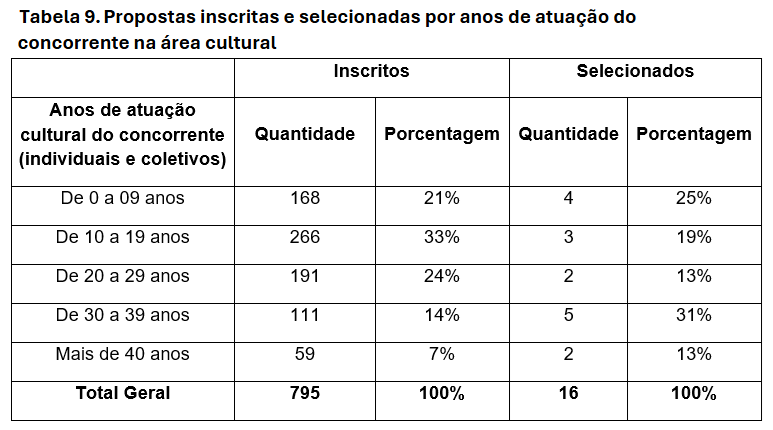 Tabela 9. Propostas inscritas e selecionadas por anos de atuação do concorrente na área cultural

|  | Inscritos |  | Selecionados |  |
|---|---|---|---|---|
| Anos de atuação cultural do concorrente (individuais e coletivos) | Quantidade | Porcentagem | Quantidade | Porcentagem |
| De 0 a 09 anos | 168 | 21% | 4 | 25% |
| De 10 a 19 anos | 266 | 33% | 3 | 19% |
| De 20 a 29 anos | 191 | 24% | 2 | 13% |
| De 30 a 39 anos | 111 | 14% | 5 | 31% |
| Mais de 40 anos | 59 | 7% | 2 | 13% |
| Total Geral | 795 | 100% | 16 | 100% |